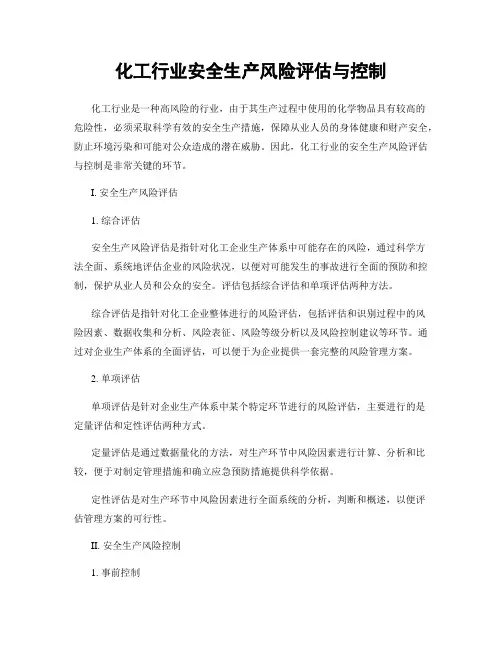 化工行业安全生产风险评估与控制

化工行业是一种高风险的行业，由于其生产过程中使用的化学物品具有较高的危险性，必须采取科学有效的安全生产措施，保障从业人员的身体健康和财产安全，防止环境污染和可能对公众造成的潜在威胁。因此，化工行业的安全生产风险评估与控制是非常关键的环节。

I. 安全生产风险评估

1. 综合评估

安全生产风险评估是指针对化工企业生产体系中可能存在的风险，通过科学方法全面、系统地评估企业的风险状况，以便对可能发生的事故进行全面的预防和控制，保护从业人员和公众的安全。评估包括综合评估和单项评估两种方法。

综合评估是指针对化工企业整体进行的风险评估，包括评估和识别过程中的风险因素、数据收集和分析、风险表征、风险等级分析以及风险控制建议等环节。通过对企业生产体系的全面评估，可以便于为企业提供一套完整的风险管理方案。

2. 单项评估

单项评估是针对企业生产体系中某个特定环节进行的风险评估，主要进行的是定量评估和定性评估两种方式。

定量评估是通过数据量化的方法，对生产环节中风险因素进行计算、分析和比较，便于对制定管理措施和确立应急预防措施提供科学依据。

定性评估是对生产环节中风险因素进行全面系统的分析，判断和概述，以便评估管理方案的可行性。

II. 安全生产风险控制

1. 事前控制